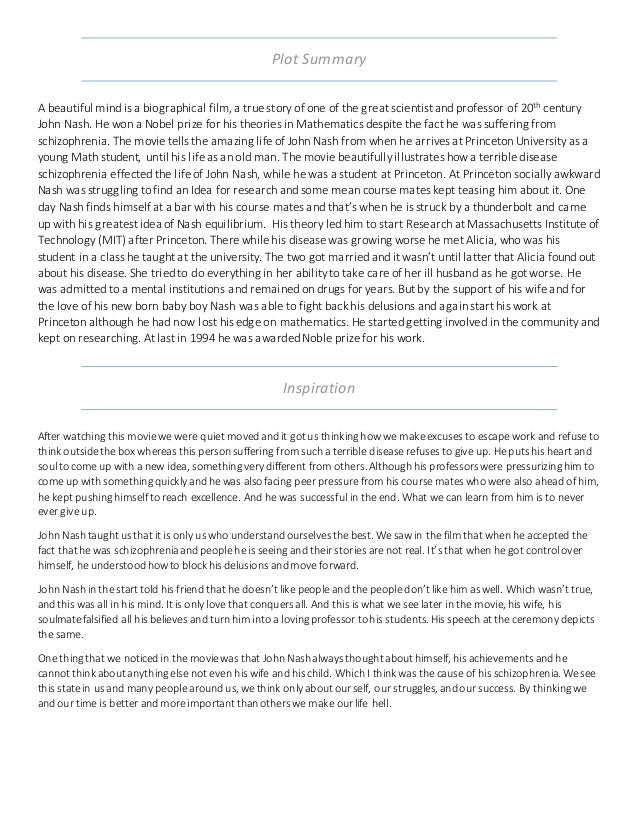 Plot Summary

A beautiful mind is a biographical film, a true story of one of the great scientist and professor of 20$^{th}$ century John Nash. He won a Nobel prize for his theories in Mathematics despite the fact he was suffering from schizophrenia. The movie tells the amazing life of John Nash from when he arrives at Princeton University as a young Math student, until his life as an old man. The movie beautifully illustrates how a terrible disease schizophrenia effected the life of John Nash, while he was a student at Princeton. At Princeton socially awkward Nash was struggling to find an Idea for research and some mean course mates kept teasing him about it. One day Nash finds himself at a bar with his course mates and that's when he is struck by a thunderbolt and came up with his greatest idea of Nash equilibrium. His theory led him to start Research at Massachusetts Institute of Technology (MIT) after Princeton. There while his disease was growing worse he met Alicia, who was his student in a class he taught at the university. The two got married and it wasn't until latter that Alicia found out about his disease. She tried to do everything in her ability to take care of her ill husband as he got worse. He was admitted to a mental institutions and remained on drugs for years. But by the support of his wife and for the love of his new born baby boy Nash was able to fight back his delusions and again start his work at Princeton although he had now lost his edge on mathematics. He started getting involved in the community and kept on researching. At last in 1994 he was awarded Noble prize for his work.

Inspiration

After watching this movie we were quiet moved and it got us thinking how we make excuses to escape work and refuse to think outside the box whereas this person suffering from such a terrible disease refuses to give up. He puts his heart and soul to come up with a new idea, something very different from others. Although his professors were pressurizing him to come up with something quickly and he was also facing peer pressure from his course mates who were also ahead of him, he kept pushing himself to reach excellence. And he was successful in the end. What we can learn from him is to never ever give up.

John Nash taught us that it is only us who understand ourselves the best. We saw in the film that when he accepted the fact that he was schizophrenia and people he is seeing and their stories are not real. It's that when he got control over himself, he understood how to block his delusions and move forward.

John Nash in the start told his friend that he doesn't like people and the people don't like him as well. Which wasn't true, and this was all in his mind. It is only love that conquers all. And this is what we see later in the movie, his wife, his soulmate falsified all his believes and turn him into a loving professor to his students. His speech at the ceremony depicts the same.

One thing that we noticed in the movie was that John Nash always thought about himself, his achievements and he cannot think about anything else not even his wife and his child. Which I think was the cause of his schizophrenia. We see this state in us and many people around us, we think only about our self, our struggles, and our success. By thinking we and our time is better and more important than others we make our life hell.